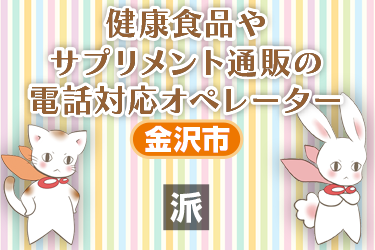 健康食品や
サプリメント通販の
電話対応オペレーター

金沢市

派